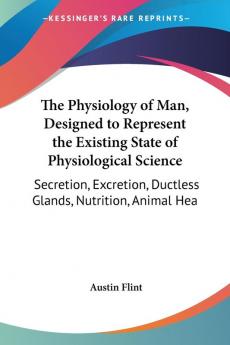 —KESSINGER'S RARE REPRINTS—

The Physiology of Man, Designed to Represent the Existing State of Physiological Science

Secretion, Excretion, Ductless Glands, Nutrition, Animal Hea

Austin Flint